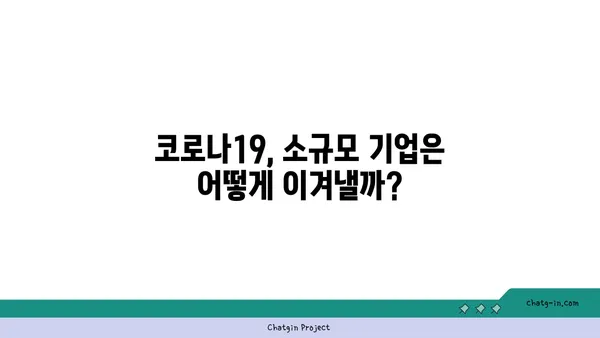 코로나19, 소규모 기업은 어떻게 이겨낼까?

chatg-in.com

Chatgin Project